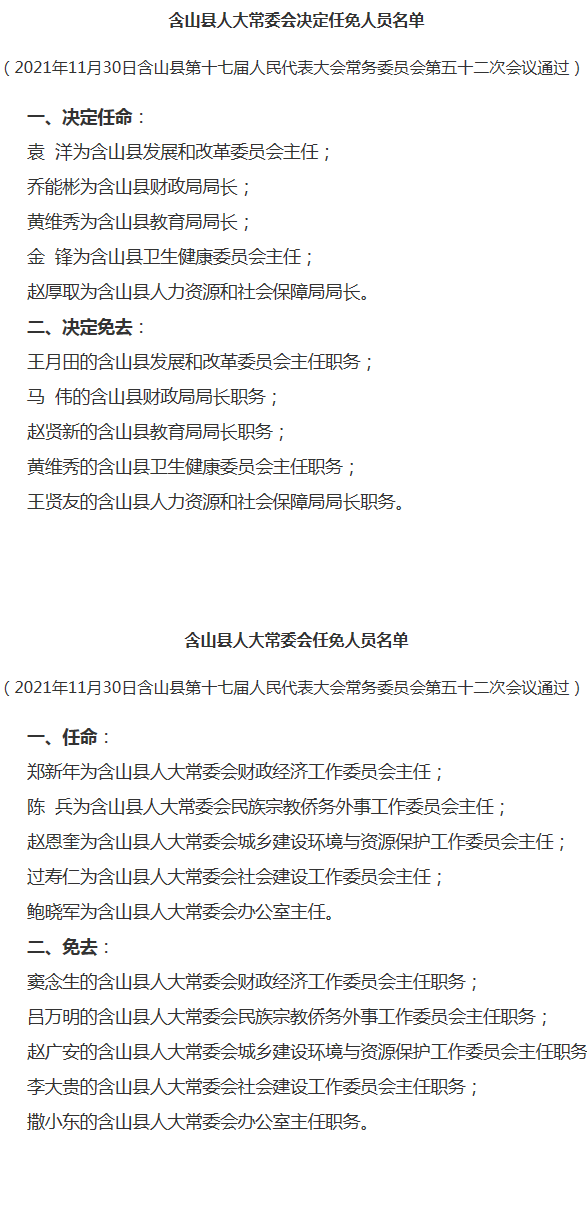 含山县人大常委会决定任免人员名单

（2021年11月30日含山县第十七届人民代表大会常务委员会第五十二次会议通过）

一、决定任命：
袁　洋为含山县发展和改革委员会主任；
乔能彬为含山县财政局局长；
黄维秀为含山县教育局局长；
金　锋为含山县卫生健康委员会主任；
赵厚取为含山县人力资源和社会保障局局长。

二、决定免去：
王月田的含山县发展和改革委员会主任职务；
马　伟的含山县财政局局长职务；
赵贤新的含山县教育局局长职务；
黄维秀的含山县卫生健康委员会主任职务；
王贤友的含山县人力资源和社会保障局局长职务。

含山县人大常委会任免人员名单

（2021年11月30日含山县第十七届人民代表大会常务委员会第五十二次会议通过）

一、任命：
郑新年为含山县人大常委会财政经济工作委员会主任；
陈　兵为含山县人大常委会民族宗教侨务外事工作委员会主任；
赵恩奎为含山县人大常委会城乡建设环境与资源保护工作委员会主任；
过寿仁为含山县人大常委会社会建设工作委员会主任；
鲍晓军为含山县人大常委会办公室主任。

二、免去：
窦念生的含山县人大常委会财政经济工作委员会主任职务；
吕万明的含山县人大常委会民族宗教侨务外事工作委员会主任职务；
赵广安的含山县人大常委会城乡建设环境与资源保护工作委员会主任职务
李大贵的含山县人大常委会社会建设工作委员会主任职务；
撒小东的含山县人大常委会办公室主任职务。